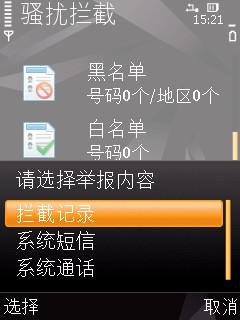 骚扰拦截

15:21

黑名单
号码0个/地区0个

白名单
号码0个

请选择举报内容

拦截记录
系统短信
系统通话

选择

取消